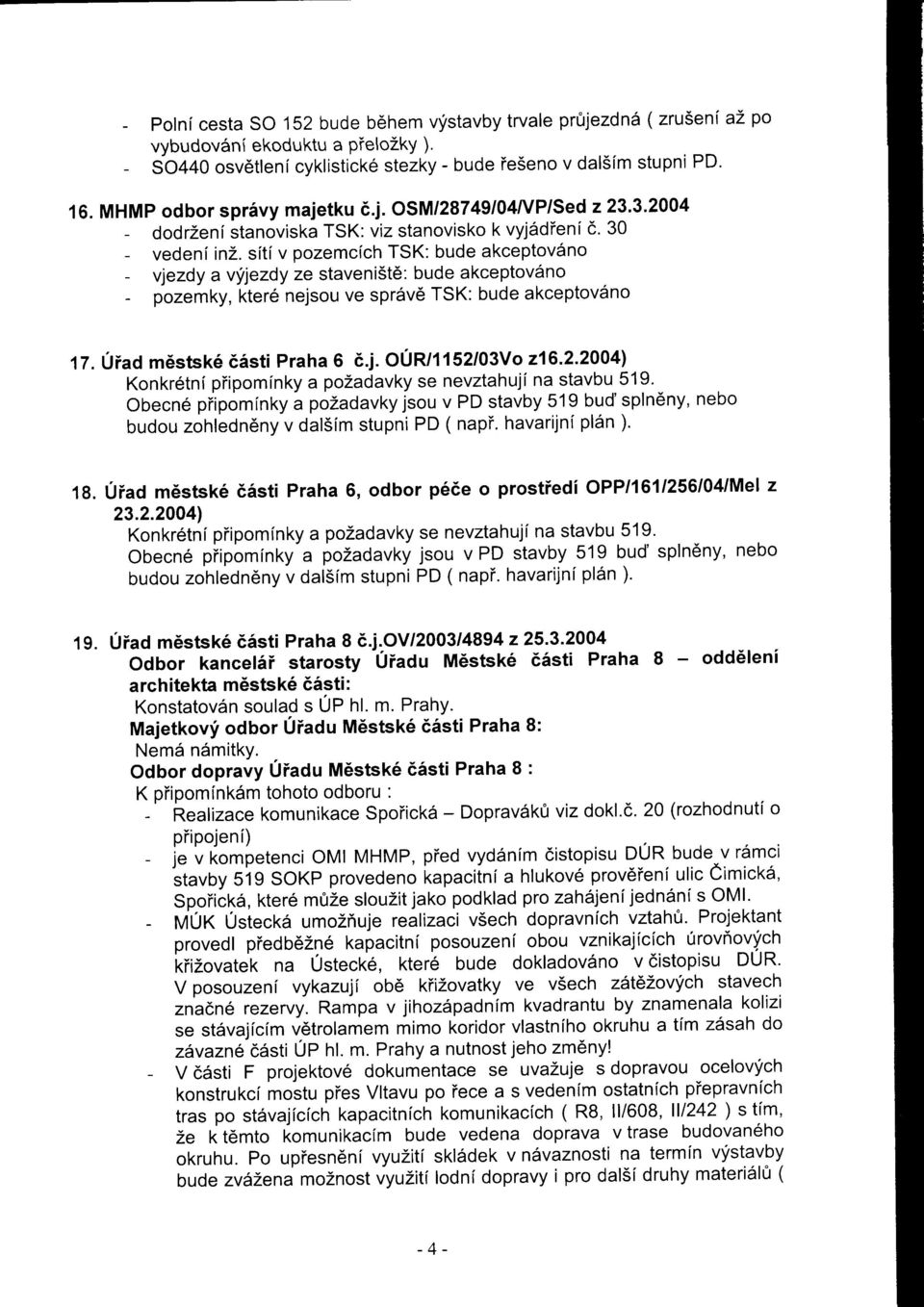 - Polní cesta SO 152 bude během výstavby trvale průjezdná ( zrušení až po vybudování ekoduktu a přeložky ).
- SO440 osvětlení cyklistické stezky - bude řešeno v dalším stupni PD.

16. MHMP odbor správy majetku č.j. OSM/28749/04/VP/Sed z 23.3.2004
- dodržení stanoviska TSK: viz stanovisko k vyjádření č. 30
- vedení inž. sítí v pozemcích TSK: bude akceptováno
- vjezdy a výjezdy ze staveniště: bude akceptováno
- pozemky, které nejsou ve správě TSK: bude akceptováno

17. Úřad městské části Praha 6 č.j. OÚR/1152/03Vo z16.2.2004)
Konkrétní připomínky a požadavky se nevztahují na stavbu 519.
Obecné připomínky a požadavky jsou v PD stavby 519 buď splněny, nebo budou zohledněny v dalším stupni PD ( např. havarijní plán ).

18. Úřad městské části Praha 6, odbor péče o prostředí OPP/161/256/04/Mel z 23.2.2004)
Konkrétní připomínky a požadavky se nevztahují na stavbu 519.
Obecné připomínky a požadavky jsou v PD stavby 519 buď splněny, nebo budou zohledněny v dalším stupni PD ( např. havarijní plán ).

19. Úřad městské části Praha 8 č.j.OV/2003/4894 z 25.3.2004
Odbor kancelář starosty Úřadu Městské části Praha 8 – oddělení architekta městské části:
Konstatován soulad s ÚP hl. m. Prahy.
Majetkový odbor Úřadu Městské části Praha 8:
Nemá námitky.
Odbor dopravy Úřadu Městské části Praha 8 :
K připomínkám tohoto odboru :
- Realizace komunikace Spořická – Dopraváků viz dokl.č. 20 (rozhodnutí o připojení)
- je v kompetenci OMI MHMP, před vydáním čistopisu DÚR bude v rámci stavby 519 SOKP provedeno kapacitní a hlukové prověření ulic Čimická, Spořická, které může sloužit jako podklad pro zahájení jednání s OMI.
- MÚK Ústecká umožňuje realizaci všech dopravních vztahů. Projektant provedl předběžné kapacitní posouzení obou vznikajících úrovňových křižovatek na Ústecké, které bude dokladováno v čistopisu DÚR. V posouzení vykazují obě křižovatky ve všech zátěžových stavech značné rezervy. Rampa v jihozápadním kvadrantu by znamenala kolizi se stávajícím větrolamem mimo koridor vlastního okruhu a tím zásah do závazné části ÚP hl. m. Prahy a nutnost jeho změny!
- V části F projektové dokumentace se uvažuje s dopravou ocelových konstrukcí mostu přes Vltavu po řece a s vedením ostatních přepravních tras po stávajících kapacitních komunikacích ( R8, II/608, II/242 ) s tím, že k těmto komunikacím bude vedena doprava v trase budovaného okruhu. Po upřesnění využití skládek v návaznosti na termín výstavby bude zvážena možnost využití lodní dopravy i pro další druhy materiálů (

- 4 -